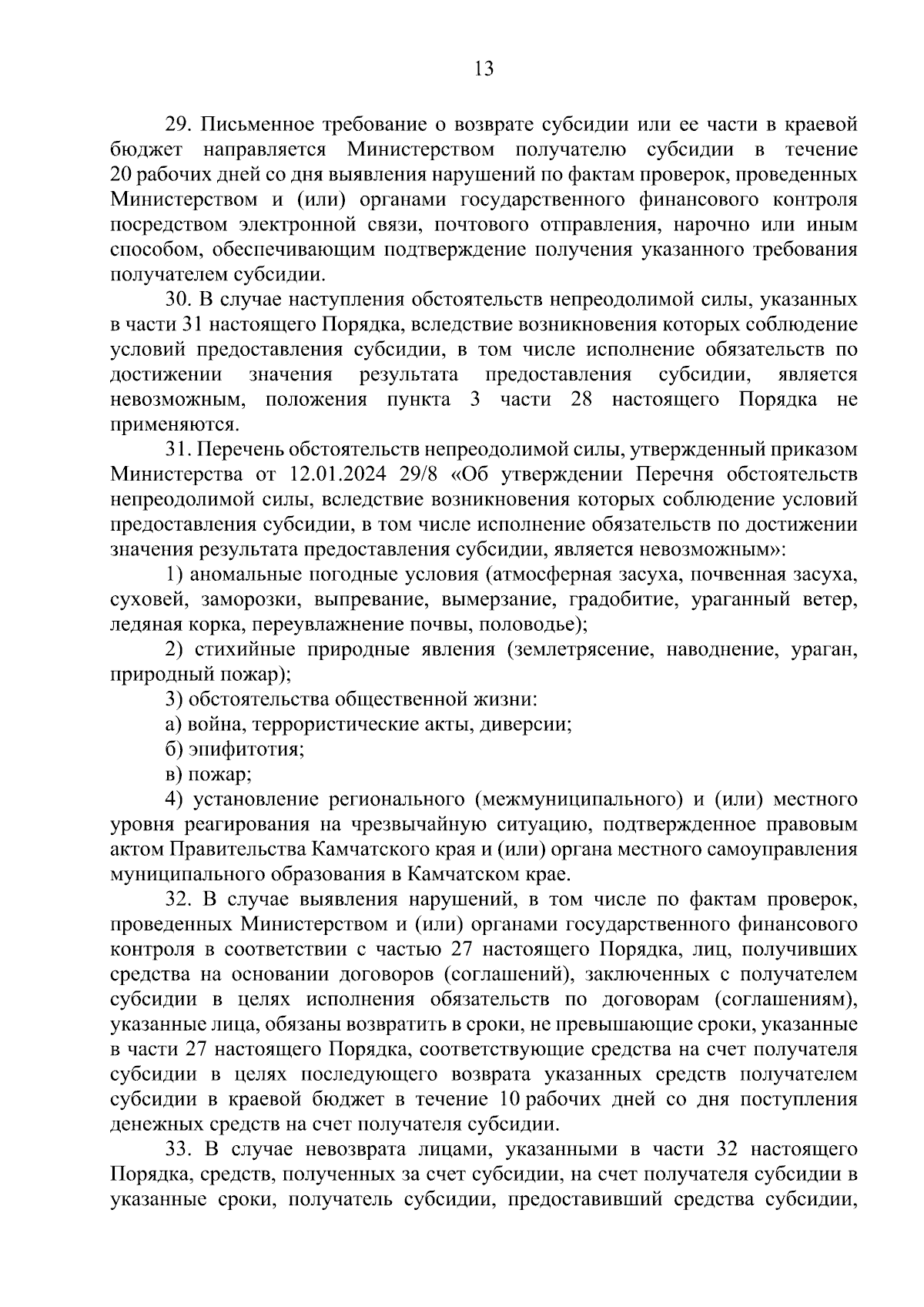 13

29. Письменное требование о возврате субсидии или ее части в краевой бюджет направляется Министерством получателю субсидии в течение 20 рабочих дней со дня выявления нарушений по фактам проверок, проведенных Министерством и (или) органами государственного финансового контроля посредством электронной связи, почтового отправления, нарочно или иным способом, обеспечивающим подтверждение получения указанного требования получателем субсидии.

30. В случае наступления обстоятельств непреодолимой силы, указанных в части 31 настоящего Порядка, вследствие возникновения которых соблюдение условий предоставления субсидии, в том числе исполнение обязательств по достижении значения результата предоставления субсидии, является невозможным, положения пункта 3 части 28 настоящего Порядка не применяются.

31. Перечень обстоятельств непреодолимой силы, утвержденный приказом Министерства от 12.01.2024 29/8 «Об утверждении Перечня обстоятельств непреодолимой силы, вследствие возникновения которых соблюдение условий предоставления субсидии, в том числе исполнение обязательств по достижении значения результата предоставления субсидии, является невозможным»:

1) аномальные погодные условия (атмосферная засуха, почвенная засуха, суховей, заморозки, выпревание, вымерзание, градобитие, ураганный ветер, ледяная корка, переувлажнение почвы, половодье);

2) стихийные природные явления (землетрясение, наводнение, ураган, природный пожар);

3) обстоятельства общественной жизни:

а) война, террористические акты, диверсии;

б) эпифитотия;

в) пожар;

4) установление регионального (межмуниципального) и (или) местного уровня реагирования на чрезвычайную ситуацию, подтвержденное правовым актом Правительства Камчатского края и (или) органа местного самоуправления муниципального образования в Камчатском крае.

32. В случае выявления нарушений, в том числе по фактам проверок, проведенных Министерством и (или) органами государственного финансового контроля в соответствии с частью 27 настоящего Порядка, лиц, получивших средства на основании договоров (соглашений), заключенных с получателем субсидии в целях исполнения обязательств по договорам (соглашениям), указанные лица, обязаны возвратить в сроки, не превышающие сроки, указанные в части 27 настоящего Порядка, соответствующие средства на счет получателя субсидии в целях последующего возврата указанных средств получателем субсидии в краевой бюджет в течение 10 рабочих дней со дня поступления денежных средств на счет получателя субсидии.

33. В случае невозврата лицами, указанными в части 32 настоящего Порядка, средств, полученных за счет субсидии, на счет получателя субсидии в указанные сроки, получатель субсидии, предоставивший средства субсидии,